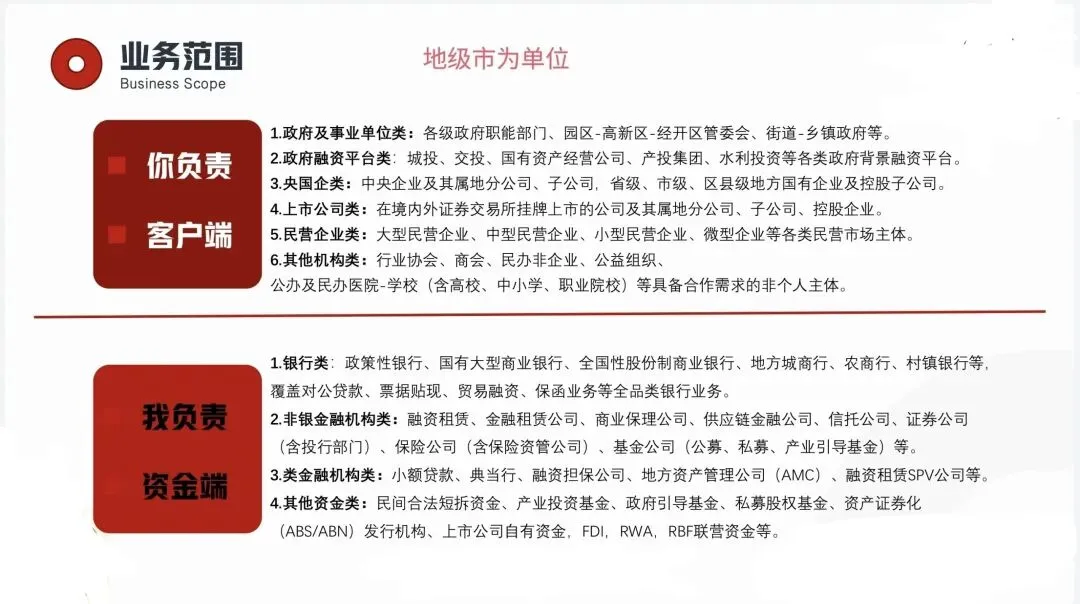 业务范围
Business Scope

地级市为单位

你负责
客户端

1.政府及事业单位类：各级政府职能部门、园区-高新区-经开区管委会、街道-乡镇政府等。
2.政府融资平台类：城投、交投、国有资产经营公司、产投集团、水利投资等各类政府背景融资平台。
3.央国企类：中央企业及其属地分公司、子公司，省级、市级、区县级地方国有企业及控股子公司。
4.上市公司类：在境内外证券交易所挂牌上市的公司及其属地分公司、子公司、控股企业。
5.民营企业类：大型民营企业、中型民营企业、小型民营企业、微型企业等各类民营市场主体。
6.其他机构类：行业协会、商会、民办非企业、公益组织、公办及民办医院-学校（含高校、中小学、职业院校）等具备合作需求的非个人主体。

我负责
资金端

1.银行类：政策性银行、国有大型商业银行、全国性股份制商业银行、地方城商行、农商行、村镇银行等，覆盖对公贷款、票据贴现、贸易融资、保函业务等全品类银行业务。
2.非银金融机构类：融资租赁、金融租赁公司、商业保理公司、供应链金融公司、信托公司、证券公司（含投行部门）、保险公司（含保险资管公司）、基金公司（公募、私募、产业引导基金）等。
3.类金融机构类：小额贷款、典当行、融资担保公司、地方资产管理公司（AMC）、融资租赁SPV公司等。
4.其他资金类：民间合法短拆资金、产业投资基金、政府引导基金、私募股权基金、资产证券化（ABS/ABN）发行机构、上市公司自有资金，FDI，RWA，RBF联营资金等。